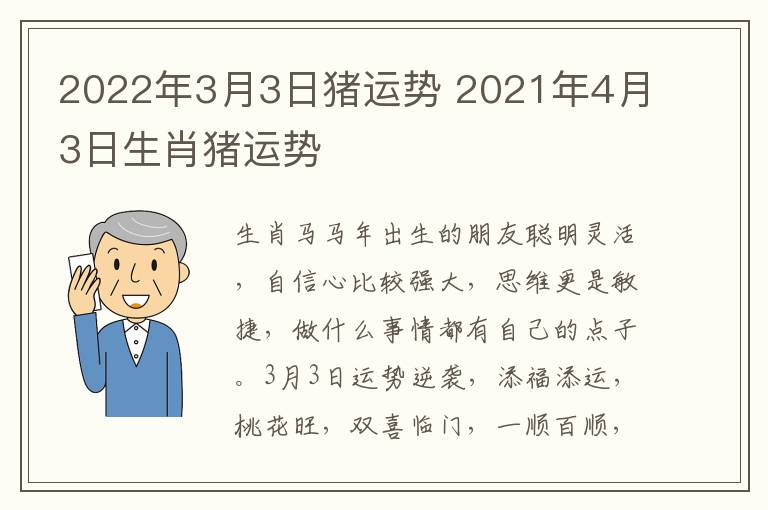 2022年3月3日猪运势 2021年4月3日生肖猪运势

生肖马马年出生的朋友聪明灵活，自信心比较强大，思维更是敏捷，做什么事情都有自己的点子。3月3日运势逆袭，添福添运，桃花旺，双喜临门，一顺百顺，